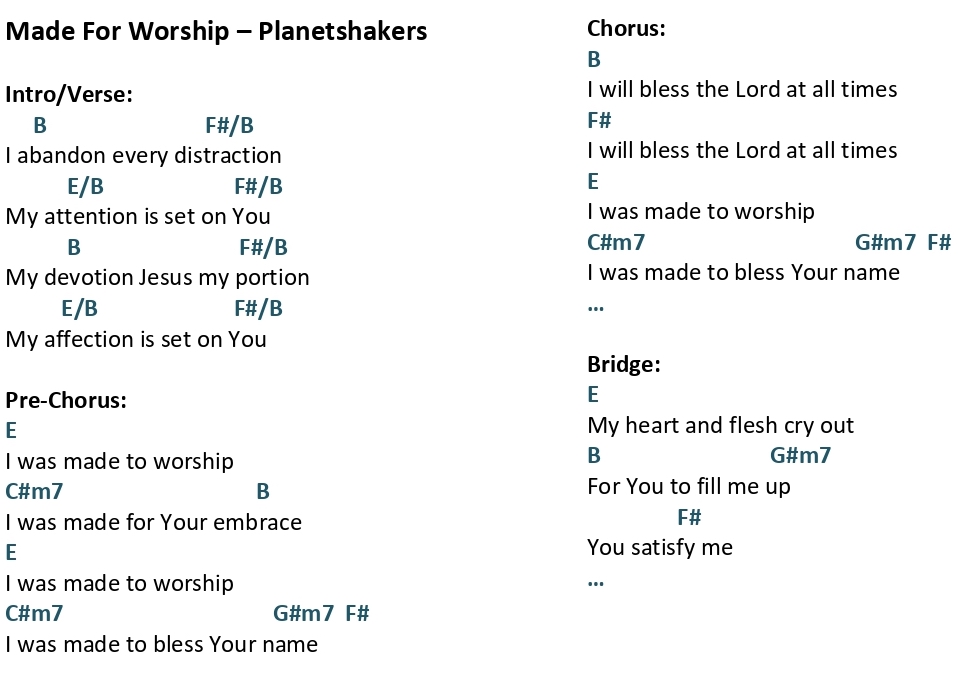 Made For Worship – Planetshakers

Intro/Verse:
B F#/B
I abandon every distraction
E/B F#/B
My attention is set on You
B F#/B
My devotion Jesus my portion
E/B F#/B
My affection is set on You

Pre-Chorus:
E
I was made to worship
C#m7 B
I was made for Your embrace
E
I was made to worship
C#m7 G#m7 F#
I was made to bless Your name

Chorus:
B
I will bless the Lord at all times
F#
I will bless the Lord at all times
E
I was made to worship
C#m7 G#m7 F#
I was made to bless Your name
...

Bridge:
E
My heart and flesh cry out
B G#m7
For You to fill me up
F#
You satisfy me
...